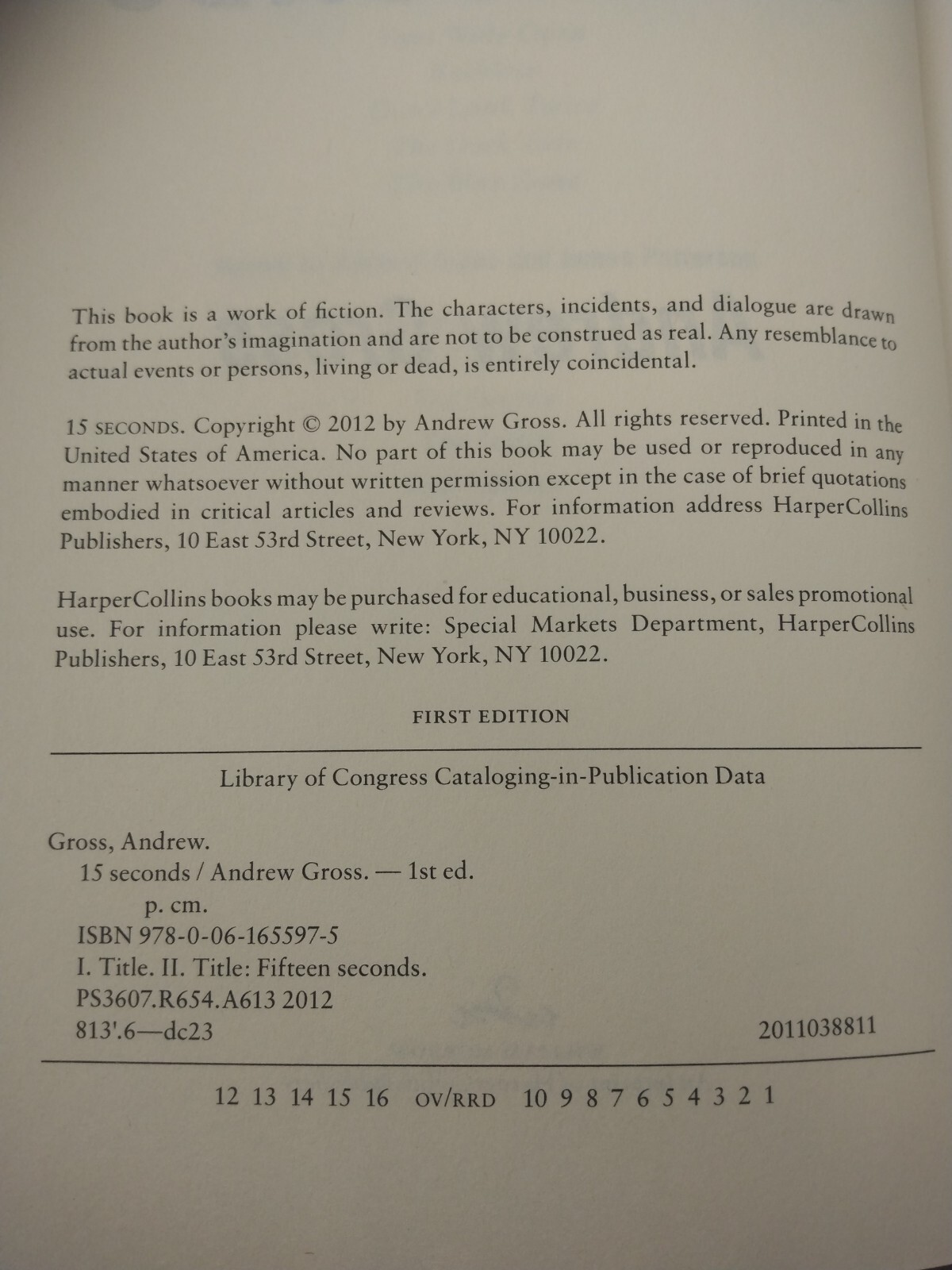 This book is a work of fiction. The characters, incidents, and dialogue are drawn from the author's imagination and are not to be construed as real. Any resemblance to actual events or persons, living or dead, is entirely coincidental.

15 SECONDS. Copyright © 2012 by Andrew Gross. All rights reserved. Printed in the United States of America. No part of this book may be used or reproduced in any manner whatsoever without written permission except in the case of brief quotations embodied in critical articles and reviews. For information address HarperCollins Publishers, 10 East 53rd Street, New York, NY 10022.

HarperCollins books may be purchased for educational, business, or sales promotional use. For information please write: Special Markets Department, HarperCollins Publishers, 10 East 53rd Street, New York, NY 10022.

FIRST EDITION

Library of Congress Cataloging-in-Publication Data

Gross, Andrew.
15 seconds / Andrew Gross. — 1st ed.
p. cm.
ISBN 978-0-06-165597-5
I. Title. II. Title: Fifteen seconds.
PS3607.R654.A613 2012
813'.6—dc23 2011038811

12 13 14 15 16 OV/RRD 10 9 8 7 6 5 4 3 2 1